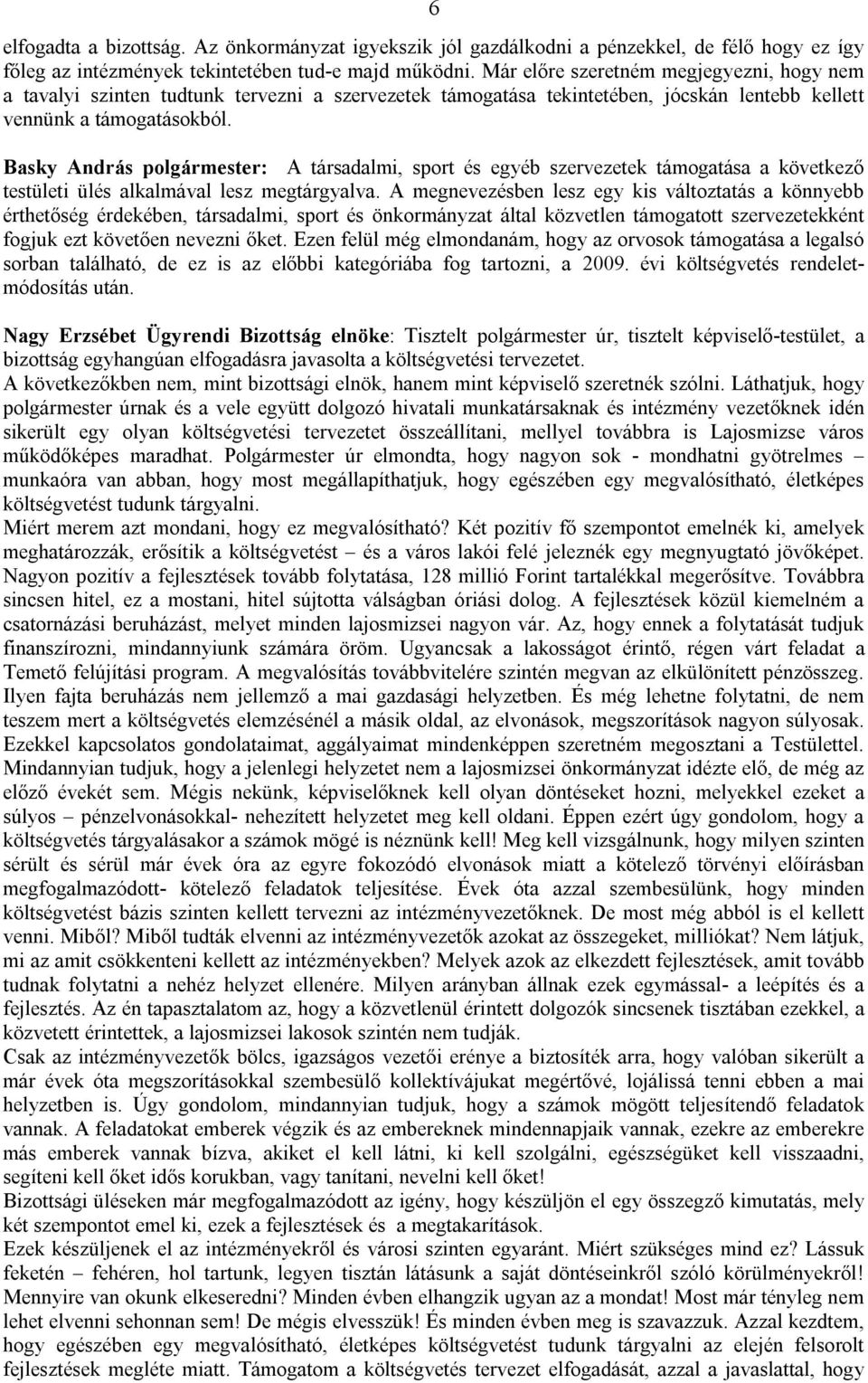 6

elfogadta a bizottság. Az önkormányzat igyekszik jól gazdálkodni a pénzekkel, de félő hogy ez így főleg az intézmények tekintetében tud-e majd működni. Már előre szeretném megjegyezni, hogy nem a tavalyi szinten tudtunk tervezni a szervezetek támogatása tekintetében, jócskán lentebb kellett vennünk a támogatásokból.

Basky András polgármester: A társadalmi, sport és egyéb szervezetek támogatása a következő testületi ülés alkalmával lesz megtárgyalva. A megnevezésben lesz egy kis változtatás a könnyebb érthetőség érdekében, társadalmi, sport és önkormányzat által közvetlen támogatott szervezetekként fogjuk ezt követően nevezni őket. Ezen felül még elmondanám, hogy az orvosok támogatása a legalsó sorban található, de ez is az előbbi kategóriába fog tartozni, a 2009. évi költségvetés rendeletmódosítás után.

Nagy Erzsébet Ügyrendi Bizottság elnöke: Tisztelt polgármester úr, tisztelt képviselő-testület, a bizottság egyhangúan elfogadásra javasolta a költségvetési tervezetet.
A következőkben nem, mint bizottsági elnök, hanem mint képviselő szeretnék szólni. Láthatjuk, hogy polgármester úrnak és a vele együtt dolgozó hivatali munkatársaknak és intézmény vezetőknek idén sikerült egy olyan költségvetési tervezetet összeállítani, mellyel továbbra is Lajosmizse város működőképes maradhat. Polgármester úr elmondta, hogy nagyon sok - mondhatni gyötrelmes – munkaóra van abban, hogy most megállapíthatjuk, hogy egészében egy megvalósítható, életképes költségvetést tudunk tárgyalni.
Miért merem azt mondani, hogy ez megvalósítható? Két pozitív fő szempontot emelnék ki, amelyek meghatározzák, erősítik a költségvetést – és a város lakói felé jeleznék egy megnyugtató jövőképet. Nagyon pozitív a fejlesztések tovább folytatása, 128 millió Forint tartalékkal megerősítve. Továbbra sincsen hitel, ez a mostani, hitel sújtotta válságban óriási dolog. A fejlesztések közül kiemelném a csatornázási beruházást, melyet minden lajosmizsei nagyon vár. Az, hogy ennek a folytatását tudjuk finanszírozni, mindannyiunk számára öröm. Ugyancsak a lakosságot érintő, régen várt feladat a Temető felújítási program. A megvalósítás továbbvitelére szintén megvan az elkülönített pénzösszeg. Ilyen fajta beruházás nem jellemző a mai gazdasági helyzetben. És még lehetne folytatni, de nem teszem mert a költségvetés elemzésénél a másik oldal, az elvonások, megszorítások nagyon súlyosak. Ezekkel kapcsolatos gondolataimat, aggályaimat mindenképpen szeretném megosztani a Testülettel. Mindannyian tudjuk, hogy a jelenlegi helyzetet nem a lajosmizsei önkormányzat idézte elő, de még az előző évekét sem. Mégis nekünk, képviselőknek kell olyan döntéseket hozni, melyekkel ezeket a súlyos – pénzelvonásokkal- nehezített helyzetet meg kell oldani. Éppen ezért úgy gondolom, hogy a költségvetés tárgyalásakor a számok mögé is néznünk kell! Meg kell vizsgálnunk, hogy milyen szinten sérült és sérül már évek óra az egyre fokozódó elvonások miatt a kötelező törvényi előírásban megfogalmazódott- kötelező feladatok teljesítése. Évek óta azzal szembesülünk, hogy minden költségvetést bázis szinten kellett tervezni az intézményvezetőknek. De most még abból is el kellett venni. Miből? Miből tudták elvenni az intézményvezetők azokat az összegeket, milliókat? Nem látjuk, mi az amit csökkenteni kellett az intézményekben? Melyek azok az elkezdett fejlesztések, amit tovább tudnak folytatni a nehéz helyzet ellenére. Milyen arányban állnak ezek egymással- a leépítés és a fejlesztés. Az én tapasztalatom az, hogy a közvetlenül érintett dolgozók sincsenek tisztában ezekkel, a közvetett érintettek, a lajosmizsei lakosok szintén nem tudják.
Csak az intézményvezetők bölcs, igazságos vezetői erénye a biztosíték arra, hogy valóban sikerült a már évek óta megszorításokkal szembesülő kollektívájukat megértővé, lojálissá tenni ebben a mai helyzetben is. Úgy gondolom, mindannyian tudjuk, hogy a számok mögött teljesítendő feladatok vannak. A feladatokat emberek végzik és az embereknek mindennapjaik vannak, ezekre az emberekre más emberek vannak bízva, akiket el kell látni, ki kell szolgálni, egészségüket kell visszaadni, segíteni kell őket idős korukban, vagy tanítani, nevelni kell őket!
Bizottsági üléseken már megfogalmazódott az igény, hogy készüljön el egy összegző kimutatás, mely két szempontot emel ki, ezek a fejlesztések és a megtakarítások.
Ezek készüljenek el az intézményekről és városi szinten egyaránt. Miért szükséges mind ez? Lássuk feketén – fehéren, hol tartunk, legyen tisztán látásunk a saját döntéseinkről szóló körülményekről! Mennyire van okunk elkeseredni? Minden évben elhangzik ugyan az a mondat! Most már tényleg nem lehet elvenni sehonnan sem! De mégis elvesszük! És minden évben meg is szavazzuk. Azzal kezdtem, hogy egészében egy megvalósítható, életképes költségvetést tudunk tárgyalni az elején felsorolt fejlesztések megléte miatt. Támogatom a költségvetés tervezet elfogadását, azzal a javaslattal, hogy